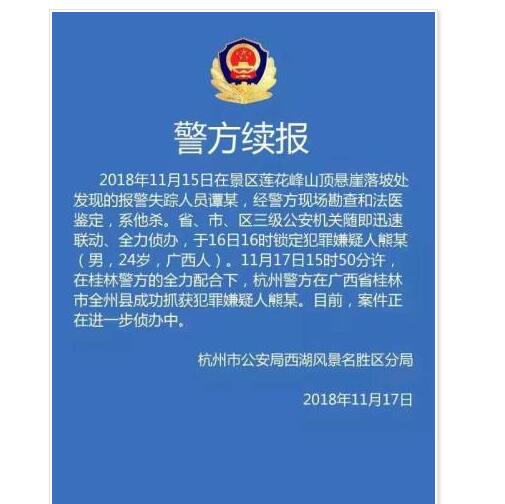 警方续报

2018年11月15日在景区莲花峰山顶悬崖落坡处发现的报警失踪人员谭某，经警方现场勘查和法医鉴定，系他杀。省、市、区三级公安机关随即迅速联动、全力侦办，于16日16时锁定犯罪嫌疑人熊某（男，24岁，广西人）。11月17日15时50分许，在桂林警方的全力配合下，杭州警方在广西省桂林市全州县成功抓获犯罪嫌疑人熊某。目前，案件正在进一步侦办中。

杭州市公安局西湖风景名胜区分局

2018年11月17日